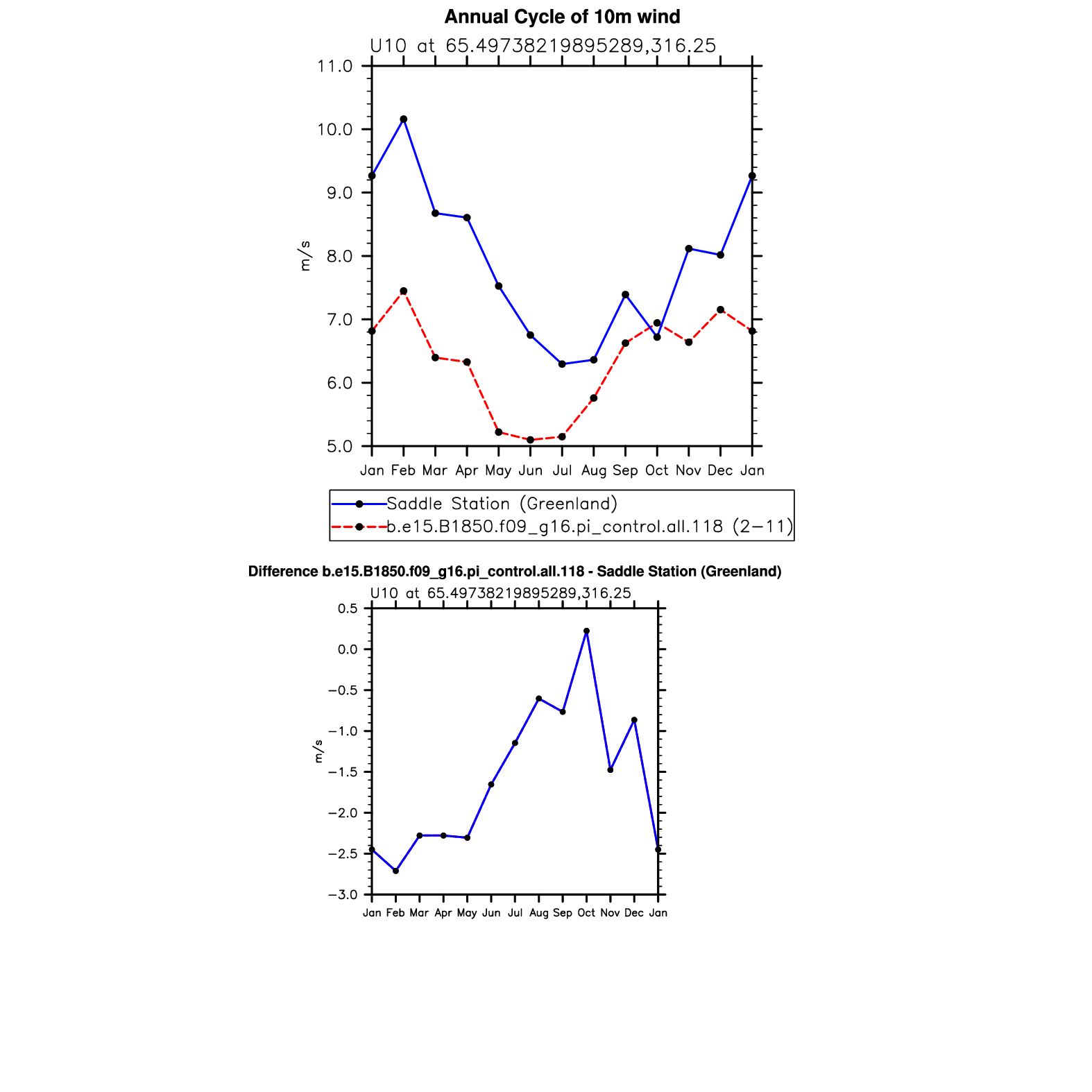 Annual Cycle of 10m wind

U10 at 65.49738219895289,316.25

11.0
10.0
9.0
8.0
7.0
6.0
5.0

m/s

Jan Feb Mar Apr May Jun Jul Aug Sep Oct Nov Dec Jan

Saddle Station (Greenland)
b.e15.B1850.f09_g16.pi_control.all.118 (2−11)

Difference b.e15.B1850.f09_g16.pi_control.all.118 - Saddle Station (Greenland)

U10 at 65.49738219895289,316.25

0.5
0.0
−0.5
−1.0
−1.5
−2.0
−2.5
−3.0

m/s

Jan Feb Mar Apr May Jun Jul Aug Sep Oct Nov Dec Jan